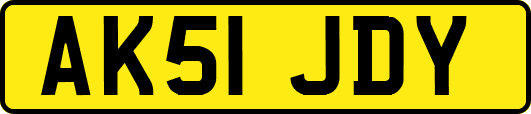 AK51 JDY